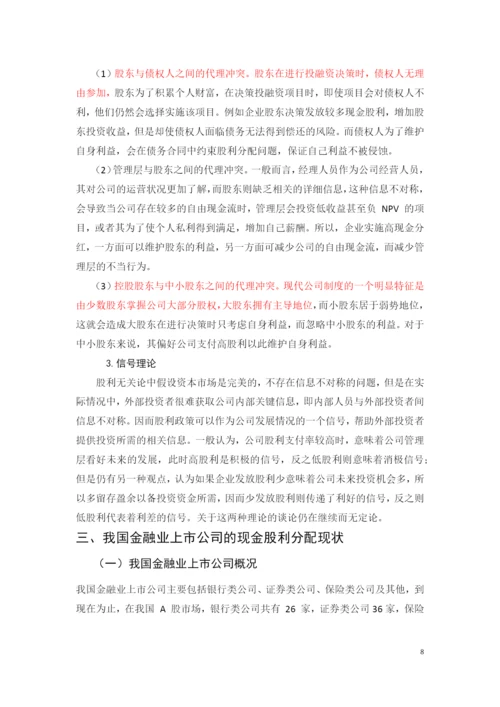 （1）股东与债权人之间的代理冲突。股东在进行投融资决策时，债权人无理由参加，股东为了积累个人财富，在决策投融资项目时，即使项目会对债权人不利，他们仍然会选择实施该项目。例如企业股东决策发放较多现金股利，增加股东投资收益，但是却使债权人面临债务无法得到偿还的风险。而债权人为了维护自身利益，会在债务合同中约束股利分配问题，保证自己利益不被侵蚀。

（2）管理层与股东之间的代理冲突。一般而言，经理人员作为公司经营人员，其对公司的运营状况更加了解，而股东则缺乏相关的详细信息，这种信息不对称，会导致当公司存在较多的自由现金流时，管理层会投资低收益甚至负 NPV 的项目，或者其为了使个人私利得到满足，增加自己薪酬。所以，企业实施高现金分红，一方面可以维护股东的利益，另一方面可减少公司的自由现金流，而减少管理层的不当行为。

（3）控股股东与中小股东之间的代理冲突。现代公司制度的一个明显特征是由少数股东掌握公司大部分股权，大股东拥有主导地位，而小股东居于弱势地位，这就会造成大股东在进行决策时只考虑自身利益，而忽略中小股东的利益。对于中小股东来说，其偏好公司支付高股利以此维护自身利益。

3. 信号理论

股利无关论中假设资本市场是完美的，不存在信息不对称的问题，但是在实际情况中，外部投资者很难获取公司内部关键信息，即内部人员与外部投资者间信息不对称。因而股利政策可以作为公司发展情况的一个信号，帮助外部投资者提供投资所需的相关信息。一般认为，公司股利支付率较高时，意味着公司管理层看好未来的发展，此时高股利是积极的信号，反之低股利则意味着消极信号；但是仍有另一种观点，认为如果企业发放股利少意味着公司未来投资机会多，所以多留存盈余以备投资资金所需，因而少发放股利则传递了利好的信号，反之则低股利代表着利差的信号。关于这两种理论的谈论仍在继续而无定论。

三、我国金融业上市公司的现金股利分配现状

（一）我国金融业上市公司概况

我国金融业上市公司主要包括银行类公司、证券类公司、保险类公司及其他，到现在为止，在我国 A 股市场，银行类公司共有 26 家，证券类公司 36 家，保险

8